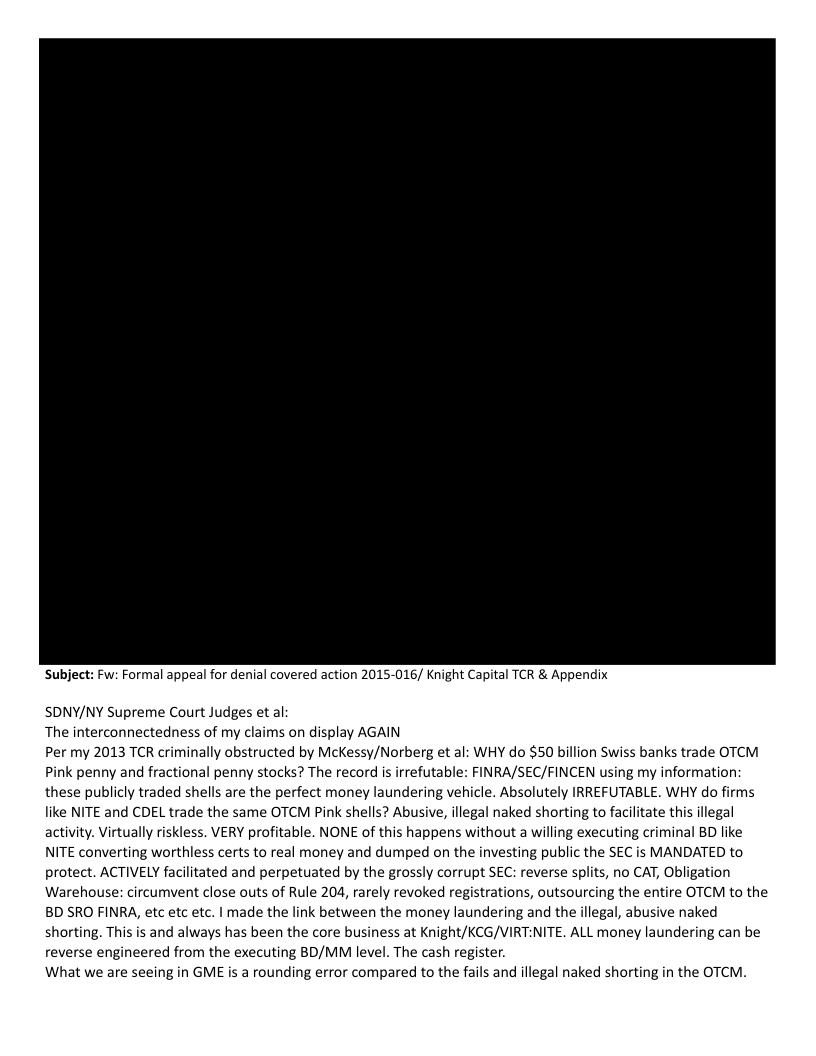 **Subject:** Fw: Formal appeal for denial covered action 2015-016/ Knight Capital TCR & Appendix

SDNY/NY Supreme Court Judges et al:
The interconnectedness of my claims on display AGAIN
Per my 2013 TCR criminally obstructed by McKessy/Norberg et al: WHY do $50 billion Swiss banks trade OTCM Pink penny and fractional penny stocks? The record is irrefutable: FINRA/SEC/FINCEN using my information: these publicly traded shells are the perfect money laundering vehicle. Absolutely IRREFUTABLE. WHY do firms like NITE and CDEL trade the same OTCM Pink shells? Abusive, illegal naked shorting to facilitate this illegal activity. Virtually riskless. VERY profitable. NONE of this happens without a willing executing criminal BD like NITE converting worthless certs to real money and dumped on the investing public the SEC is MANDATED to protect. ACTIVELY facilitated and perpetuated by the grossly corrupt SEC: reverse splits, no CAT, Obligation Warehouse: circumvent close outs of Rule 204, rarely revoked registrations, outsourcing the entire OTCM to the BD SRO FINRA, etc etc etc. I made the link between the money laundering and the illegal, abusive naked shorting. This is and always has been the core business at Knight/KCG/VIRT:NITE. ALL money laundering can be reverse engineered from the executing BD/MM level. The cash register.
What we are seeing in GME is a rounding error compared to the fails and illegal naked shorting in the OTCM.